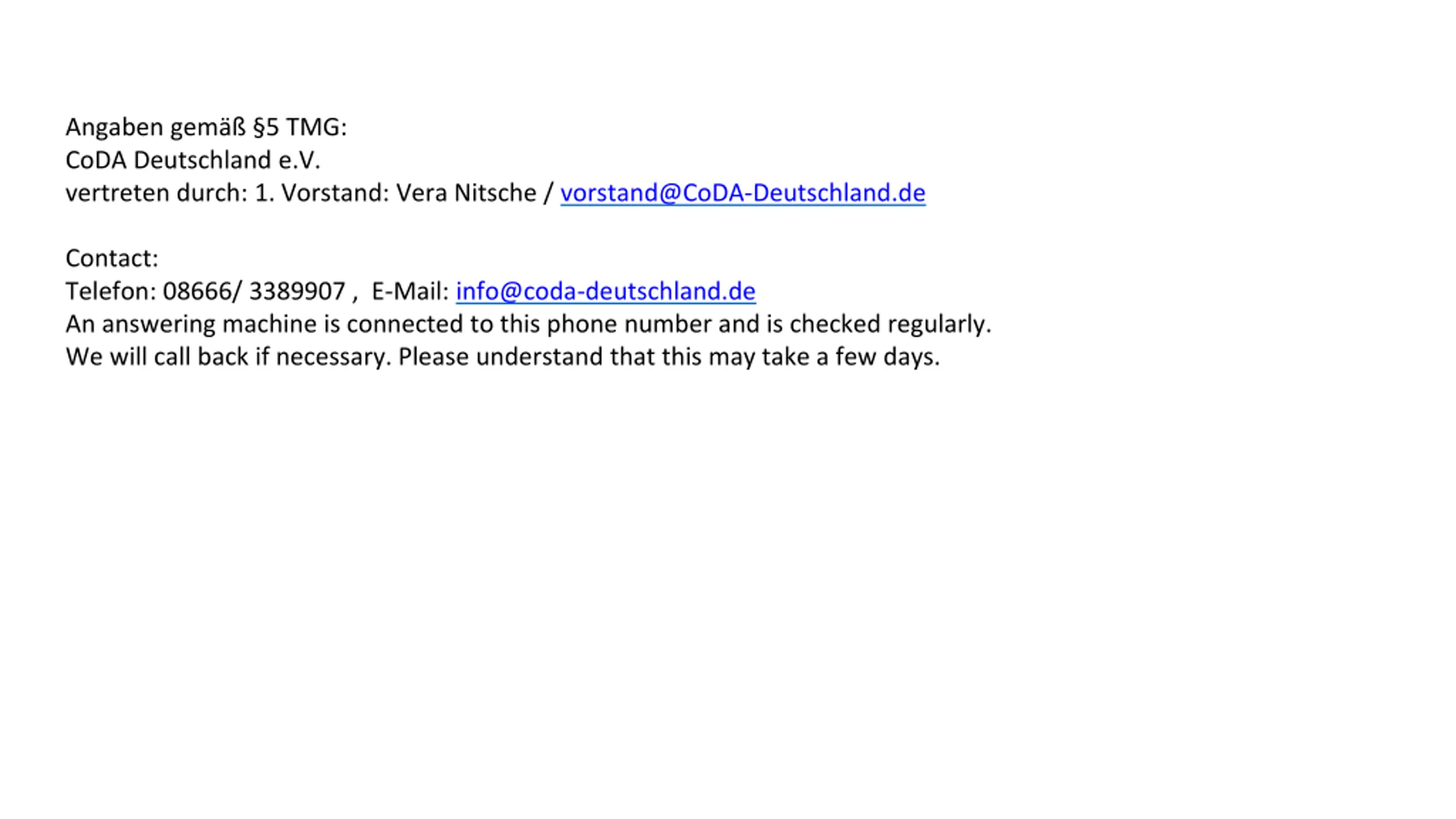 Angaben gemäß §5 TMG:
CoDA Deutschland e.V.
vertreten durch: 1. Vorstand: Vera Nitsche / vorstand@CoDA-Deutschland.de

Contact:
Telefon: 08666/ 3389907 , E-Mail: info@coda-deutschland.de
An answering machine is connected to this phone number and is checked regularly.
We will call back if necessary. Please understand that this may take a few days.